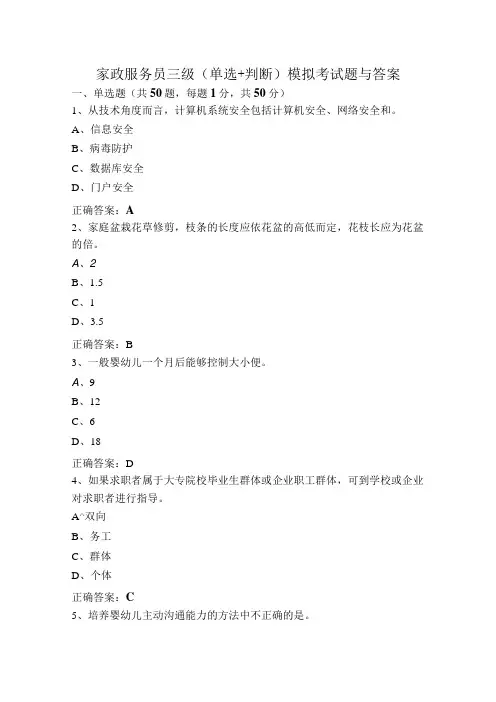 家政服务员三级（单选+判断）模拟考试题与答案

一、单选题（共50题，每题1分，共50分）

1、从技术角度而言，计算机系统安全包括计算机安全、网络安全和。

A、信息安全

B、病毒防护

C、数据库安全

D、门户安全

正确答案：A

2、家庭盆栽花草修剪，枝条的长度应依花盆的高低而定，花枝长应为花盆的倍。

A、2

B、1.5

C、1

D、3.5

正确答案：B

3、一般婴幼儿一个月后能够控制大小便。

A、9

B、12

C、6

D、18

正确答案：D

4、如果求职者属于大专院校毕业生群体或企业职工群体，可到学校或企业对求职者进行指导。

A^双向

B、务工

C、群体

D、个体

正确答案：C

5、培养婴幼儿主动沟通能力的方法中不正确的是。